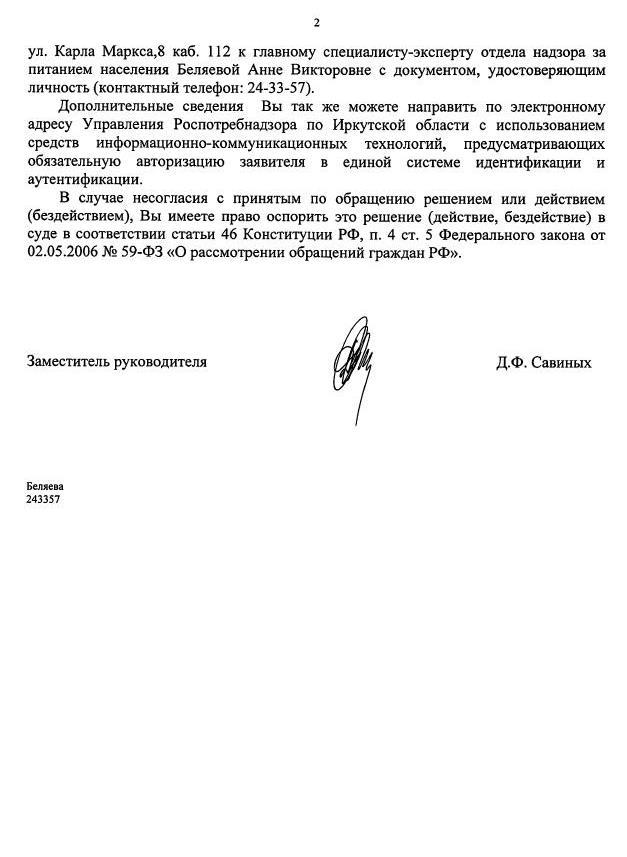 2

ул. Карла Маркса,8 каб. 112 к главному специалисту-эксперту отдела надзора за питанием населения Беляевой Анне Викторовне с документом, удостоверяющим личность (контактный телефон: 24-33-57).

Дополнительные сведения Вы так же можете направить по электронному адресу Управления Роспотребнадзора по Иркутской области с использованием средств информационно-коммуникационных технологий, предусматривающих обязательную авторизацию заявителя в единой системе идентификации и аутентификации.

В случае несогласия с принятым по обращению решением или действием (бездействием), Вы имеете право оспорить это решение (действие, бездействие) в суде в соответствии статьи 46 Конституции РФ, п. 4 ст. 5 Федерального закона от 02.05.2006 № 59-ФЗ «О рассмотрении обращений граждан РФ».

Заместитель руководителя

Д.Ф. Савиных

Беляева
243357